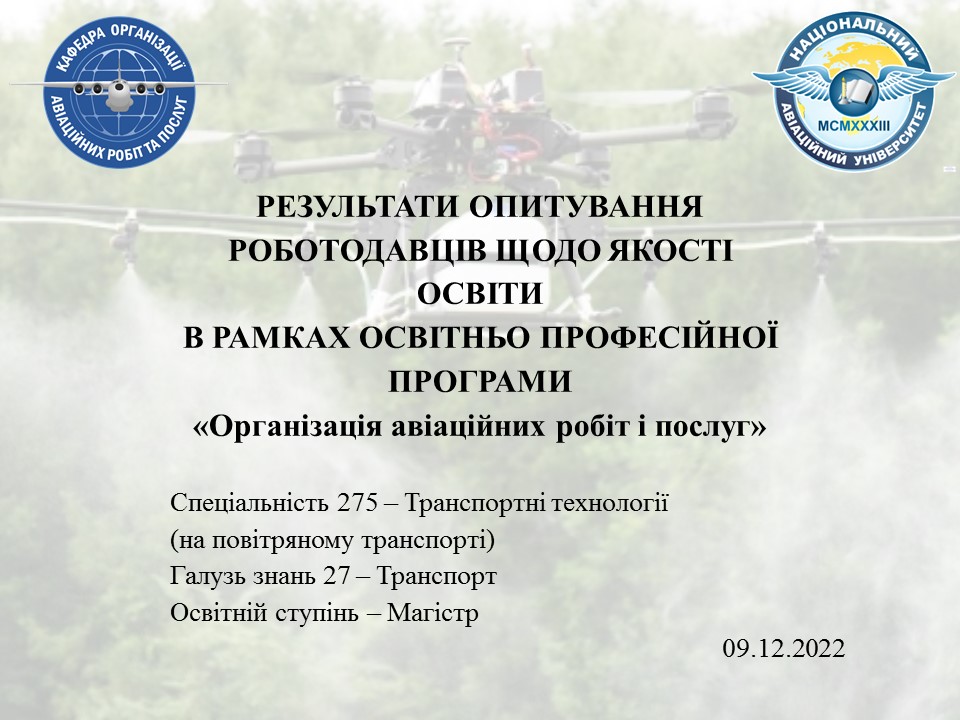 КАФЕДРА ОРГАНІЗАЦІЇ АВІАЦІЙНИХ РОБІТ ТА ПОСЛУГ

НАЦІОНАЛЬНИЙ АВІАЦІЙНИЙ УНІВЕРСИТЕТ
MCMXXXIII

РЕЗУЛЬТАТИ ОПИТУВАННЯ
РОБОТОДАВЦІВ ЩОДО ЯКОСТІ
ОСВІТИ
В РАМКАХ ОСВІТНЬО ПРОФЕСІЙНОЇ
ПРОГРАМИ
«Організація авіаційних робіт і послуг»

Спеціальність 275 – Транспортні технології
(на повітряному транспорті)
Галузь знань 27 – Транспорт
Освітній ступінь – Магістр

09.12.2022